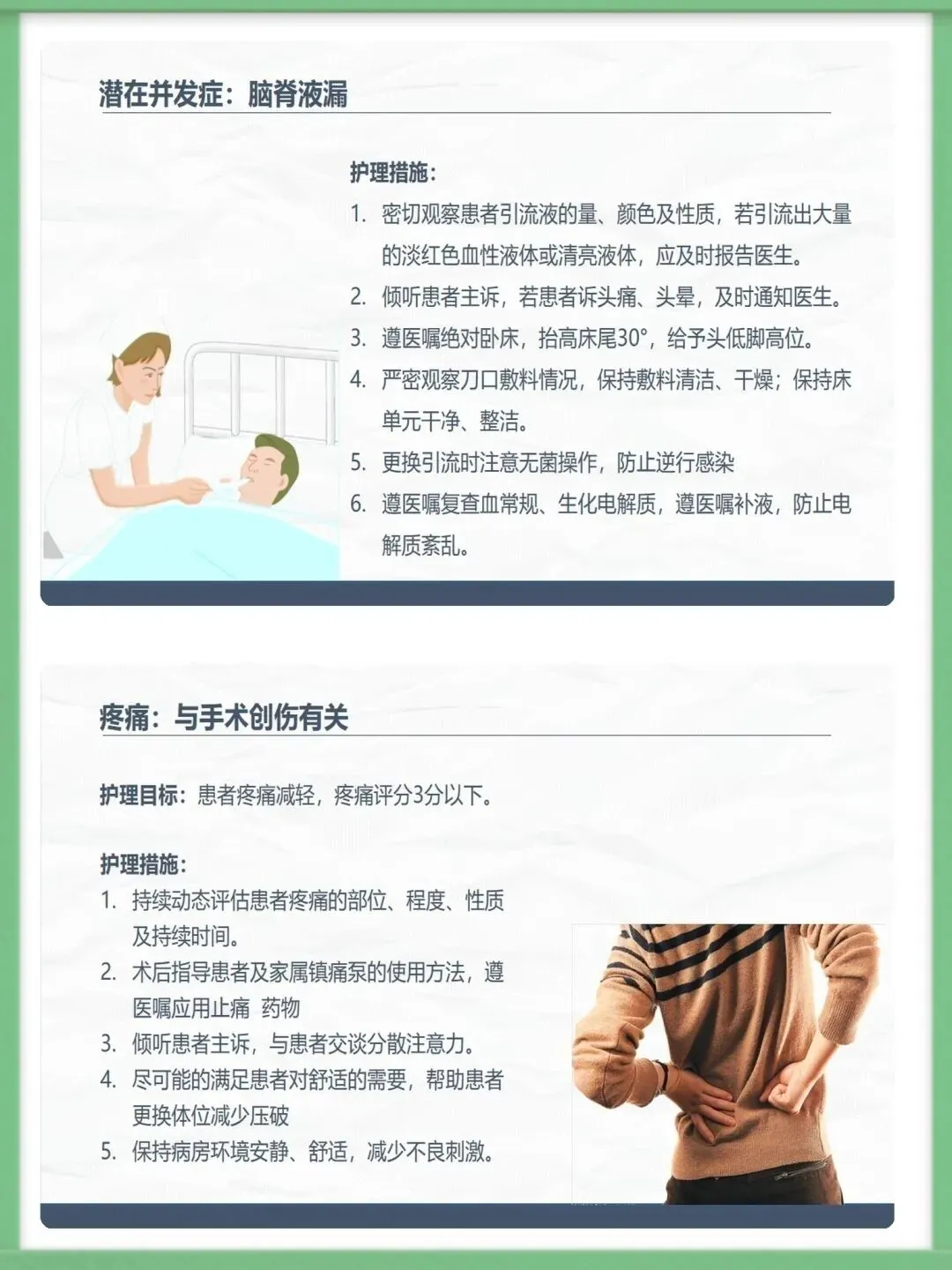 潜在并发症：脑脊液漏

护理措施：
1. 密切观察患者引流液的量、颜色及性质，若引流出大量的淡红色血性液体或清亮液体，应及时报告医生。
2. 倾听患者主诉，若患者诉头痛、头晕，及时通知医生。
3. 遵医嘱绝对卧床，抬高床尾30°，给予头低脚高位。
4. 严密观察刀口敷料情况，保持敷料清洁、干燥；保持床单元干净、整洁。
5. 更换引流时注意无菌操作，防止逆行感染
6. 遵医嘱复查血常规、生化电解质，遵医嘱补液，防止电解质紊乱。

疼痛：与手术创伤有关

护理目标：患者疼痛减轻，疼痛评分3分以下。

护理措施：
1. 持续动态评估患者疼痛的部位、程度、性质及持续时间。
2. 术后指导患者及家属镇痛泵的使用方法，遵医嘱应用止痛 药物
3. 倾听患者主诉，与患者交谈分散注意力。
4. 尽可能的满足患者对舒适的需要，帮助患者更换体位减少压破
5. 保持病房环境安静、舒适，减少不良刺激。